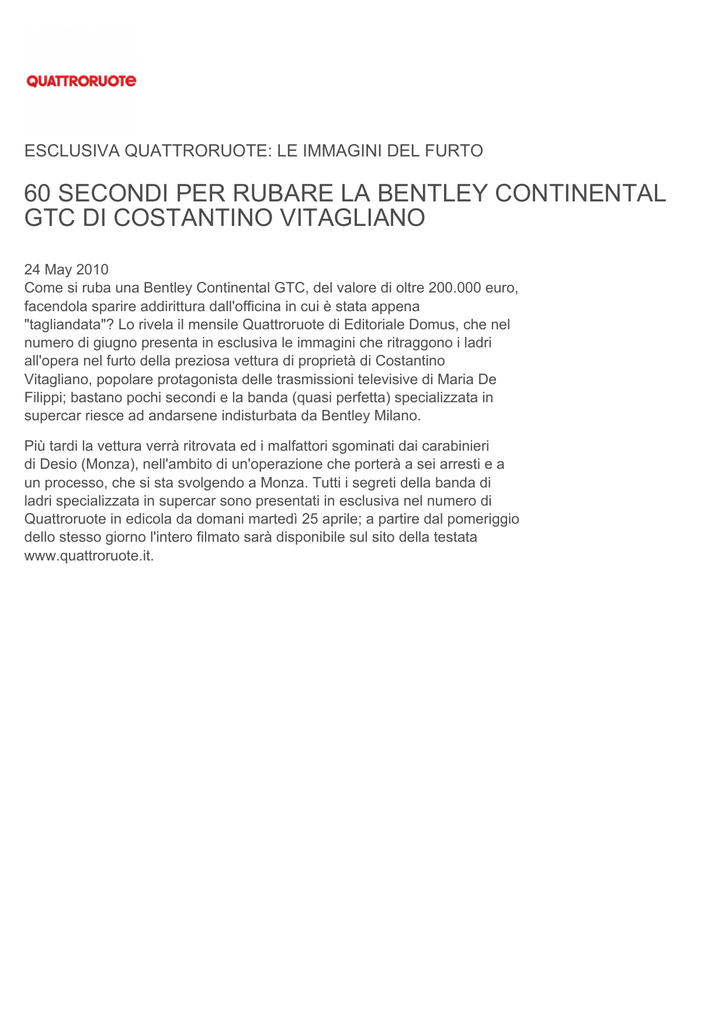 QUATTRORUOTE

ESCLUSIVA QUATTRORUOTE: LE IMMAGINI DEL FURTO

60 SECONDI PER RUBARE LA BENTLEY CONTINENTAL GTC DI COSTANTINO VITAGLIANO

24 May 2010
Come si ruba una Bentley Continental GTC, del valore di oltre 200.000 euro, facendola sparire addirittura dall'officina in cui è stata appena "tagliandata"? Lo rivela il mensile Quattroruote di Editoriale Domus, che nel numero di giugno presenta in esclusiva le immagini che ritraggono i ladri all'opera nel furto della preziosa vettura di proprietà di Costantino Vitagliano, popolare protagonista delle trasmissioni televisive di Maria De Filippi; bastano pochi secondi e la banda (quasi perfetta) specializzata in supercar riesce ad andarsene indisturbata da Bentley Milano.

Più tardi la vettura verrà ritrovata ed i malfattori sgominati dai carabinieri di Desio (Monza), nell'ambito di un'operazione che porterà a sei arresti e a un processo, che si sta svolgendo a Monza. Tutti i segreti della banda di ladri specializzata in supercar sono presentati in esclusiva nel numero di Quattroruote in edicola da domani martedì 25 aprile; a partire dal pomeriggio dello stesso giorno l'intero filmato sarà disponibile sul sito della testata www.quattroruote.it.